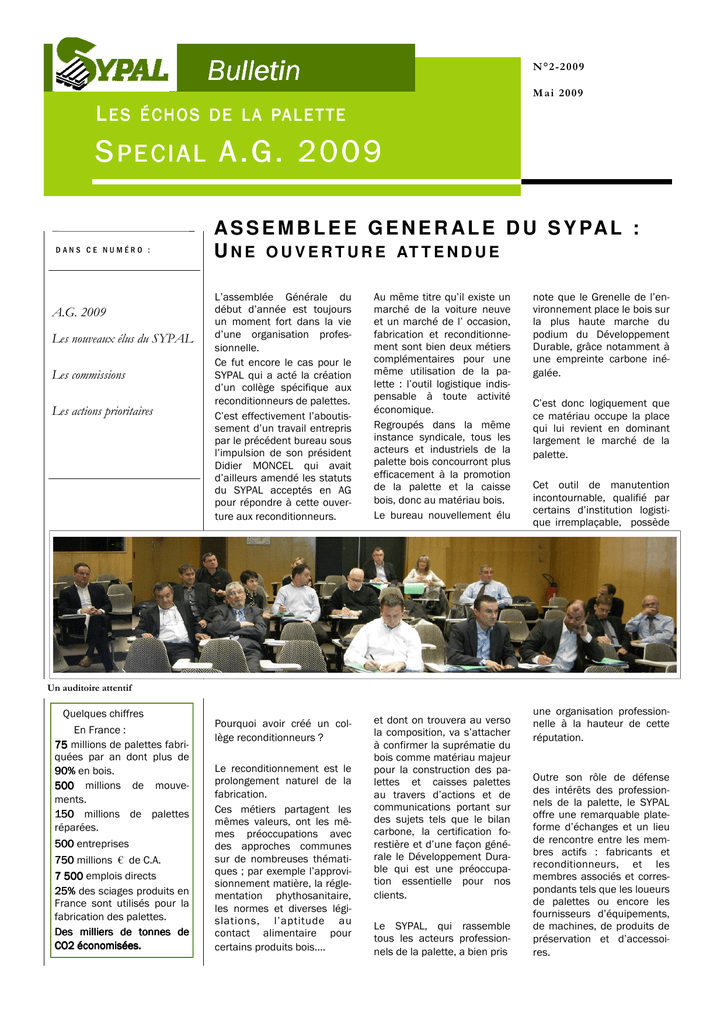 SYPAL

Bulletin

N°2-2009
Mai 2009

LES ÉCHOS DE LA PALETTE

SPECIAL A.G. 2009

DANS CE NUMÉRO :

A.G. 2009

Les nouveaux élus du SYPAL

Les commissions

Les actions prioritaires

ASSEMBLEE GENERALE DU SYPAL : UNE OUVERTURE ATTENDUE

L'assemblée Générale du début d'année est toujours un moment fort dans la vie d'une organisation professionnelle.

Ce fut encore le cas pour le SYPAL qui a acté la création d'un collège spécifique aux reconditionneurs de palettes.

C'est effectivement l'aboutissement d'un travail entrepris par le précédent bureau sous l'impulsion de son président Didier MONCEL qui avait d'ailleurs amendé les statuts du SYPAL acceptés en AG pour répondre à cette ouverture aux reconditionneurs.

Au même titre qu'il existe un marché de la voiture neuve et un marché de l' occasion, fabrication et reconditionnement sont bien deux métiers complémentaires pour une même utilisation de la palette : l'outil logistique indispensable à toute activité économique.

Regroupés dans la même instance syndicale, tous les acteurs et industriels de la palette bois concourront plus efficacement à la promotion de la palette et la caisse bois, donc au matériau bois.

Le bureau nouvellement élu

note que le Grenelle de l'environnement place le bois sur la plus haute marche du podium du Développement Durable, grâce notamment à une empreinte carbone inégalée.

C'est donc logiquement que ce matériau occupe la place qui lui revient en dominant largement le marché de la palette.

Cet outil de manutention incontournable, qualifié par certains d'institution logistique irremplaçable, possède

Un auditoire attentif

Quelques chiffres
En France :
75 millions de palettes fabriquées par an dont plus de 90% en bois.
500 millions de mouvements.
150 millions de palettes réparées.
500 entreprises
750 millions € de C.A.
7 500 emplois directs
25% des sciages produits en France sont utilisés pour la fabrication des palettes.
Des milliers de tonnes de CO2 économisées.

Pourquoi avoir créé un collège reconditionneurs ?

Le reconditionnement est le prolongement naturel de la fabrication.

Ces métiers partagent les mêmes valeurs, ont les mêmes préoccupations avec des approches communes sur de nombreuses thématiques ; par exemple l'approvisionnement matière, la réglementation phythosanitaire, les normes et diverses législations, l'aptitude au contact alimentaire pour certains produits bois....

et dont on trouvera au verso la composition, va s'attacher à confirmer la suprématie du bois comme matériau majeur pour la construction des palettes et caisses palettes au travers d'actions et de communications portant sur des sujets tels que le bilan carbone, la certification forestière et d'une façon générale le Développement Durable qui est une préoccupation essentielle pour nos clients.

Le SYPAL, qui rassemble tous les acteurs professionnels de la palette, a bien pris

une organisation professionnelle à la hauteur de cette réputation.

Outre son rôle de défense des intérêts des professionnels de la palette, le SYPAL offre une remarquable plateforme d'échanges et un lieu de rencontre entre les membres actifs : fabricants et reconditionneurs, et les membres associés et correspondants tels que les loueurs de palettes ou encore les fournisseurs d'équipements, de machines, de produits de préservation et d'accessoires.